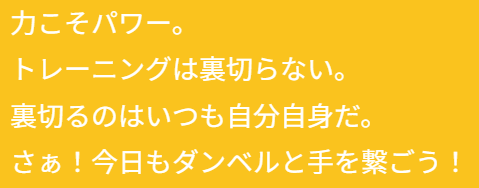 力こそパワー。
トレーニングは裏切らない。
裏切るのはいつも自分自身だ。
さぁ！今日もダンベルと手を繋ごう！